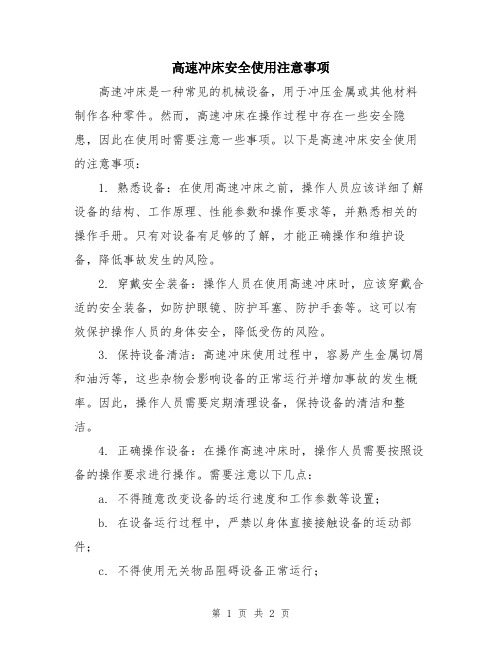 高速冲床安全使用注意事项

高速冲床是一种常见的机械设备，用于冲压金属或其他材料制作各种零件。然而，高速冲床在操作过程中存在一些安全隐患，因此在使用时需要注意一些事项。以下是高速冲床安全使用的注意事项：

1. 熟悉设备：在使用高速冲床之前，操作人员应该详细了解设备的结构、工作原理、性能参数和操作要求等，并熟悉相关的操作手册。只有对设备有足够的了解，才能正确操作和维护设备，降低事故发生的风险。

2. 穿戴安全装备：操作人员在使用高速冲床时，应该穿戴合适的安全装备，如防护眼镜、防护耳塞、防护手套等。这可以有效保护操作人员的身体安全，降低受伤的风险。

3. 保持设备清洁：高速冲床使用过程中，容易产生金属切屑和油污等，这些杂物会影响设备的正常运行并增加事故的发生概率。因此，操作人员需要定期清理设备，保持设备的清洁和整洁。

4. 正确操作设备：在操作高速冲床时，操作人员需要按照设备的操作要求进行操作。需要注意以下几点：

a. 不得随意改变设备的运行速度和工作参数等设置；

b. 在设备运行过程中，严禁以身体直接接触设备的运动部件；

c. 不得使用无关物品阻碍设备正常运行；

第 1 页 共 2 页